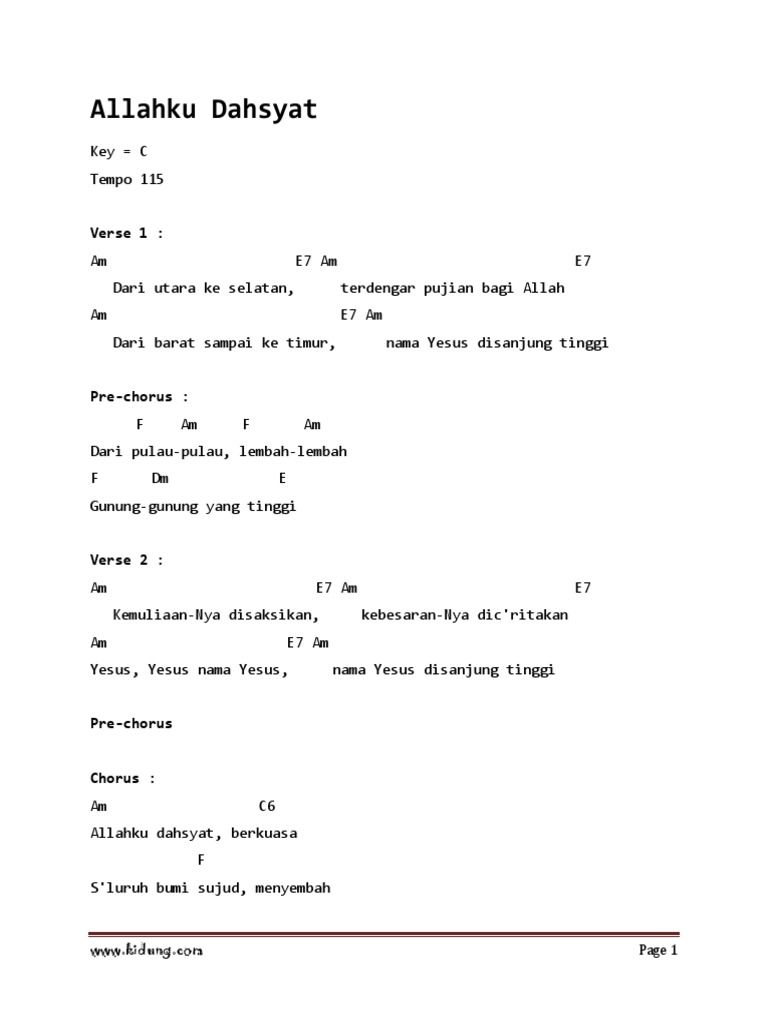 Allahku Dahsyat

Key = C

Tempo 115

Verse 1 :

Am E7 Am E7

Dari utara ke selatan, terdengar pujian bagi Allah

Am E7 Am

Dari barat sampai ke timur, nama Yesus disanjung tinggi

Pre-chorus :

F Am F Am

Dari pulau-pulau, lembah-lembah

F Dm E

Gunung-gunung yang tinggi

Verse 2 :

Am E7 Am E7

Kemuliaan-Nya disaksikan, kebesaran-Nya dic'ritakan

Am E7 Am

Yesus, Yesus nama Yesus, nama Yesus disanjung tinggi

Pre-chorus

Chorus :

Am C6

Allahku dahsyat, berkuasa

F

S'luruh bumi sujud, menyembah

www.kidung.com

Page 1